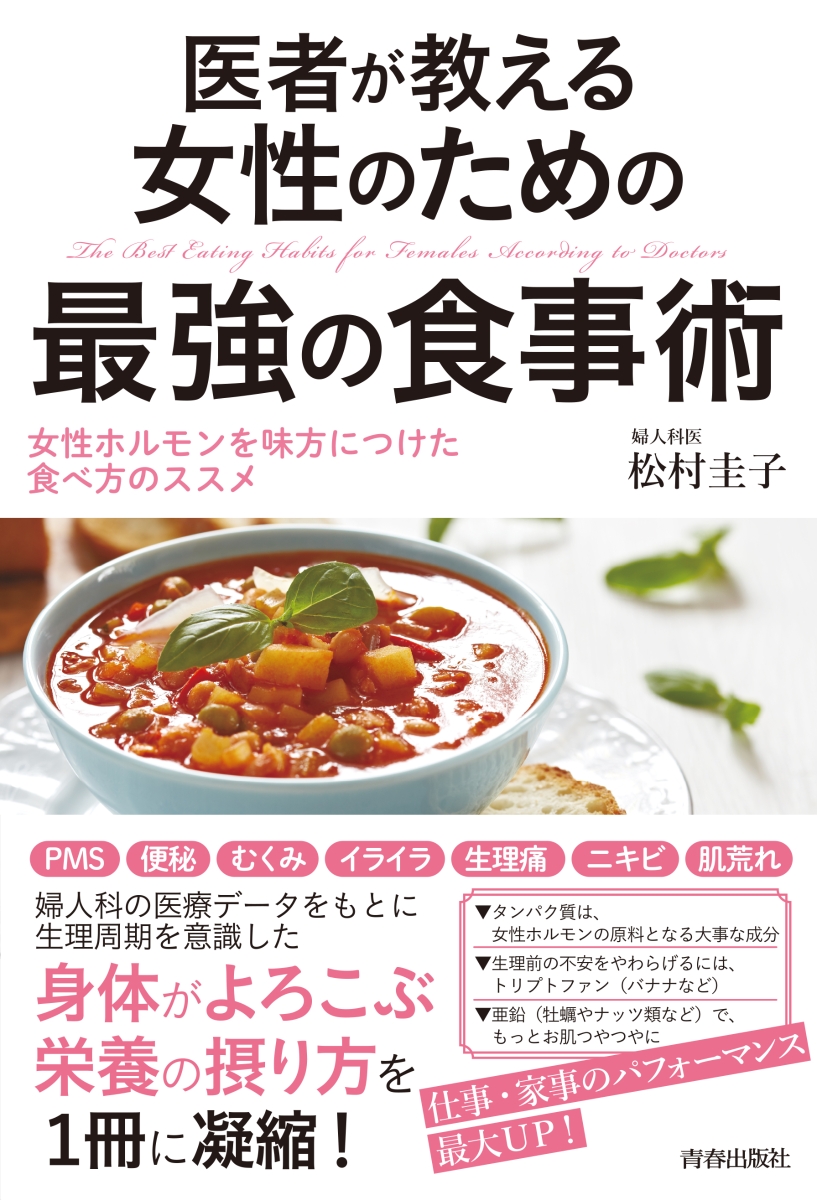 医者が教える
女性のための
The Best Eating Habits for Females According to Doctors
最強の食事術

女性ホルモンを味方につけた
食べ方のススメ

婦人科医
松村圭子

PMS　便秘　むくみ　イライラ　生理痛　ニキビ　肌荒れ

婦人科の医療データをもとに
生理周期を意識した
身体がよろこぶ
栄養の摂り方を
1冊に凝縮！

▼タンパク質は、
女性ホルモンの原料となる大事な成分
▼生理前の不安をやわらげるには、
トリプトファン（バナナなど）
▼亜鉛（牡蠣やナッツ類など）で、
もっとお肌つやつやに

仕事・家事のパフォーマンス
最大UP！

青春出版社